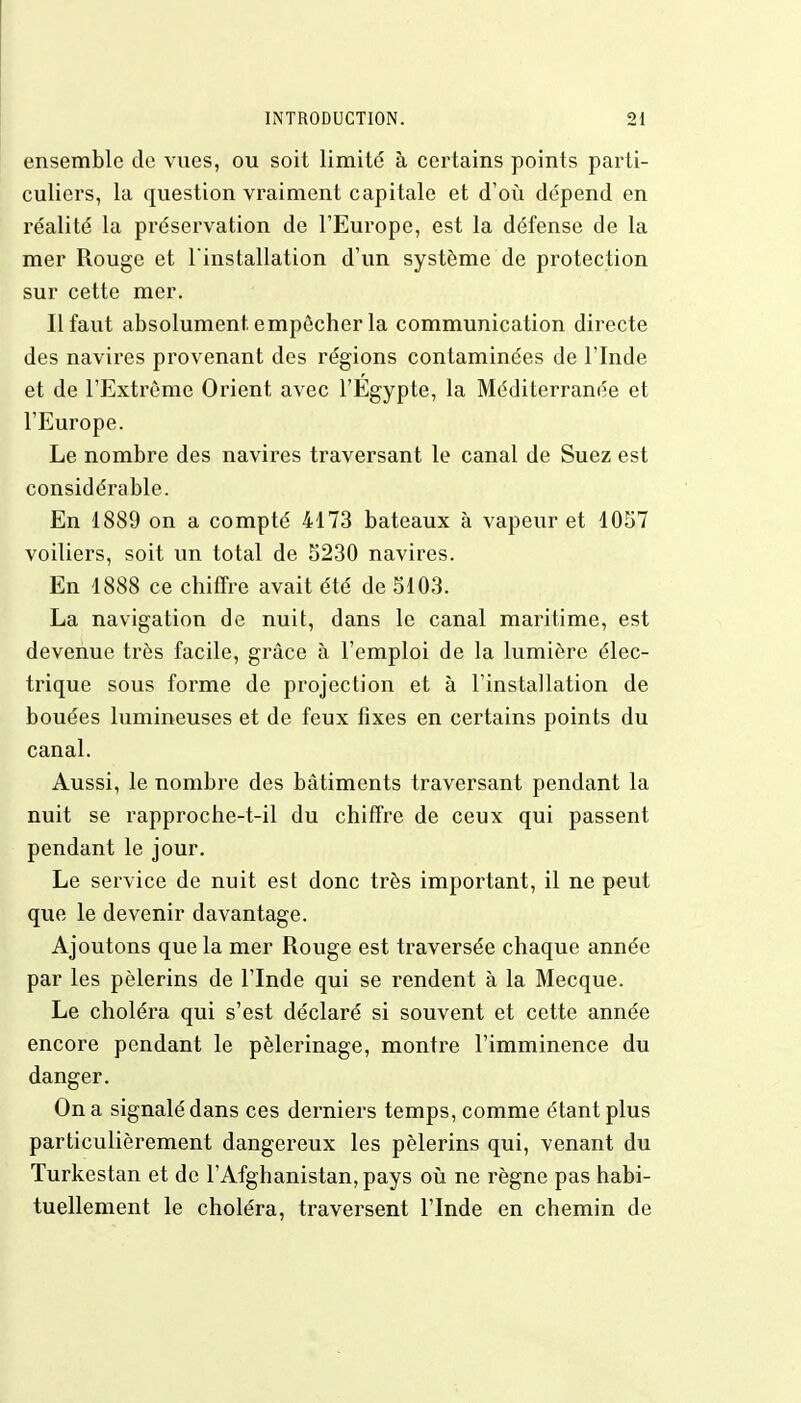 INTRODUCTION. 21

ensemble de vues, ou soit limité à certains points particuliers, la question vraiment capitale et d'où dépend en réalité la préservation de l'Europe, est la défense de la mer Rouge et l'installation d'un système de protection sur cette mer.

Il faut absolument empêcher la communication directe des navires provenant des régions contaminées de l'Inde et de l'Extrême Orient avec l'Égypte, la Méditerranée et l'Europe.

Le nombre des navires traversant le canal de Suez est considérable.

En 1889 on a compté 4173 bateaux à vapeur et 1057 voiliers, soit un total de 5230 navires.

En 1888 ce chiffre avait été de 5103.

La navigation de nuit, dans le canal maritime, est devenue très facile, grâce à l'emploi de la lumière électrique sous forme de projection et à l'installation de bouées lumineuses et de feux fixes en certains points du canal.

Aussi, le nombre des bâtiments traversant pendant la nuit se rapproche-t-il du chiffre de ceux qui passent pendant le jour.

Le service de nuit est donc très important, il ne peut que le devenir davantage.

Ajoutons que la mer Rouge est traversée chaque année par les pèlerins de l'Inde qui se rendent à la Mecque.

Le choléra qui s'est déclaré si souvent et cette année encore pendant le pèlerinage, montre l'imminence du danger.

On a signalé dans ces derniers temps, comme étant plus particulièrement dangereux les pèlerins qui, venant du Turkestan et de l'Afghanistan, pays où ne règne pas habituellement le choléra, traversent l'Inde en chemin de